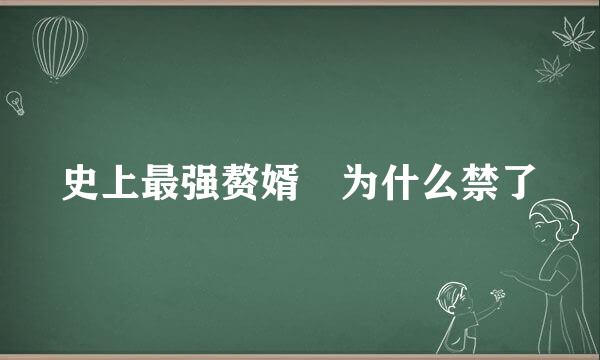 史上最强赘婿　为什么禁了